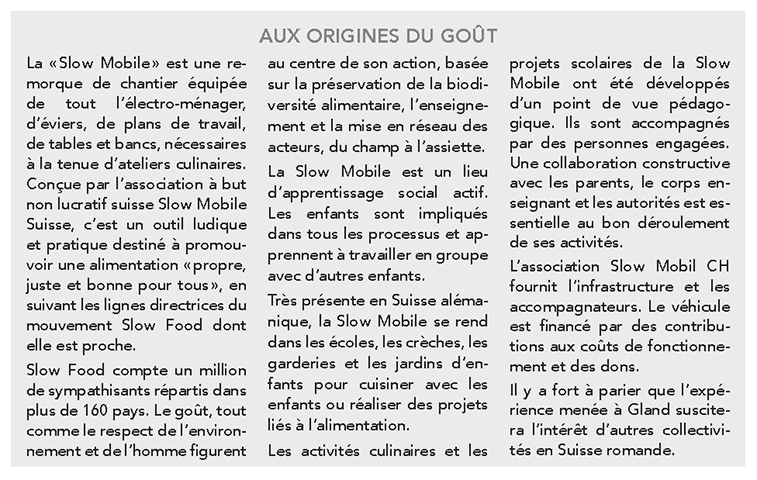 AUX ORIGINES DU GOÛT

La «Slow Mobile» est une remorque de chantier équipée de tout l'électro-ménager, d'éviers, de plans de travail, de tables et bancs, nécessaires à la tenue d'ateliers culinaires. Conçue par l'association à but non lucratif suisse Slow Mobile Suisse, c'est un outil ludique et pratique destiné à promouvoir une alimentation «propre, juste et bonne pour tous», en suivant les lignes directrices du mouvement Slow Food dont elle est proche.

Slow Food compte un million de sympathisants répartis dans plus de 160 pays. Le goût, tout comme le respect de l'environnement et de l'homme figurent au centre de son action, basée sur la préservation de la biodiversité alimentaire, l'enseignement et la mise en réseau des acteurs, du champ à l'assiette.

La Slow Mobile est un lieu d'apprentissage social actif. Les enfants sont impliqués dans tous les processus et apprennent à travailler en groupe avec d'autres enfants.

Très présente en Suisse alémanique, la Slow Mobile se rend dans les écoles, les crèches, les garderies et les jardins d'enfants pour cuisiner avec les enfants ou réaliser des projets liés à l'alimentation.

Les activités culinaires et les projets scolaires de la Slow Mobile ont été développés d'un point de vue pédagogique. Ils sont accompagnés par des personnes engagées. Une collaboration constructive avec les parents, le corps enseignant et les autorités est essentielle au bon déroulement de ses activités.

L'association Slow Mobil CH fournit l'infrastructure et les accompagnateurs. Le véhicule est financé par des contributions aux coûts de fonctionnement et des dons.

Il y a fort à parier que l'expérience menée à Gland suscitera l'intérêt d'autres collectivités en Suisse romande.